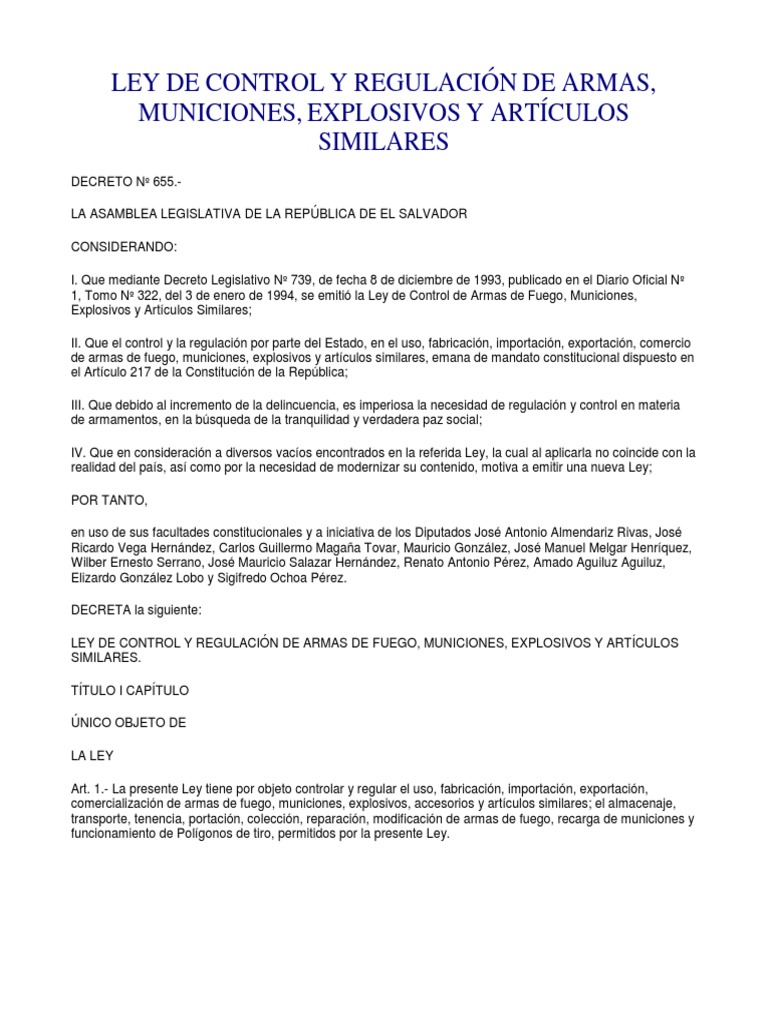 LEY DE CONTROL Y REGULACIÓN DE ARMAS, MUNICIONES, EXPLOSIVOS Y ARTÍCULOS SIMILARES

DECRETO Nº 655.-

LA ASAMBLEA LEGISLATIVA DE LA REPÚBLICA DE EL SALVADOR

CONSIDERANDO:

I. Que mediante Decreto Legislativo Nº 739, de fecha 8 de diciembre de 1993, publicado en el Diario Oficial Nº 1, Tomo Nº 322, del 3 de enero de 1994, se emitió la Ley de Control de Armas de Fuego, Municiones, Explosivos y Artículos Similares;

II. Que el control y la regulación por parte del Estado, en el uso, fabricación, importación, exportación, comercio de armas de fuego, municiones, explosivos y artículos similares, emana de mandato constitucional dispuesto en el Artículo 217 de la Constitución de la República;

III. Que debido al incremento de la delincuencia, es imperiosa la necesidad de regulación y control en materia de armamentos, en la búsqueda de la tranquilidad y verdadera paz social;

IV. Que en consideración a diversos vacíos encontrados en la referida Ley, la cual al aplicarla no coincide con la realidad del país, así como por la necesidad de modernizar su contenido, motiva a emitir una nueva Ley;

POR TANTO,

en uso de sus facultades constitucionales y a iniciativa de los Diputados José Antonio Almendariz Rivas, José Ricardo Vega Hernández, Carlos Guillermo Magaña Tovar, Mauricio González, José Manuel Melgar Henríquez, Wilber Ernesto Serrano, José Mauricio Salazar Hernández, Renato Antonio Pérez, Amado Aguiluz Aguiluz, Elizardo González Lobo y Sigifredo Ochoa Pérez.

DECRETA la siguiente:

LEY DE CONTROL Y REGULACIÓN DE ARMAS DE FUEGO, MUNICIONES, EXPLOSIVOS Y ARTÍCULOS SIMILARES.

TÍTULO I CAPÍTULO

ÚNICO OBJETO DE

LA LEY

Art. 1.- La presente Ley tiene por objeto controlar y regular el uso, fabricación, importación, exportación, comercialización de armas de fuego, municiones, explosivos, accesorios y artículos similares; el almacenaje, transporte, tenencia, portación, colección, reparación, modificación de armas de fuego, recarga de municiones y funcionamiento de Polígonos de tiro, permitidos por la presente Ley.